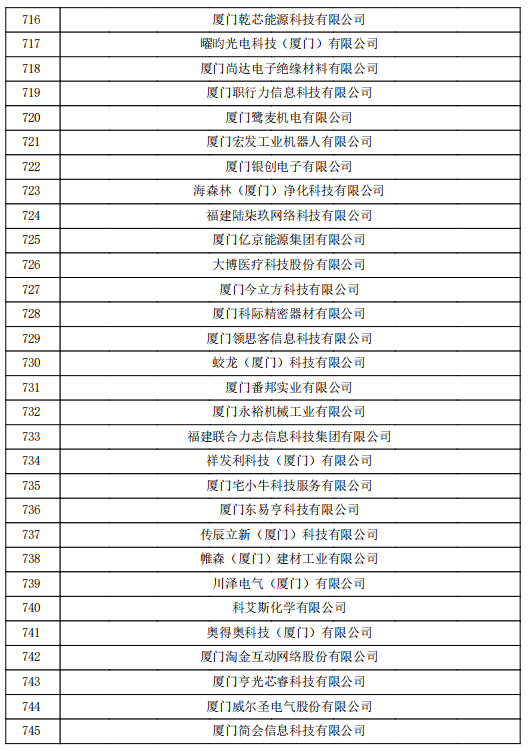 | 716 | 厦门乾芯能源科技有限公司 |
|---|---|
| 717 | 曜昀光电科技（厦门）有限公司 |
| 718 | 厦门尚达电子绝缘材料有限公司 |
| 719 | 厦门职行力信息科技有限公司 |
| 720 | 厦门鹭麦机电有限公司 |
| 721 | 厦门宏发工业机器人有限公司 |
| 722 | 厦门银创电子有限公司 |
| 723 | 海森林（厦门）净化科技有限公司 |
| 724 | 福建陆柒玖网络科技有限公司 |
| 725 | 厦门亿京能源集团有限公司 |
| 726 | 大博医疗科技股份有限公司 |
| 727 | 厦门今立方科技有限公司 |
| 728 | 厦门科际精密器材有限公司 |
| 729 | 厦门领思客信息科技有限公司 |
| 730 | 蛟龙（厦门）科技有限公司 |
| 731 | 厦门番邦实业有限公司 |
| 732 | 厦门永裕机械工业有限公司 |
| 733 | 福建联合力志信息科技集团有限公司 |
| 734 | 祥发利科技（厦门）有限公司 |
| 735 | 厦门宅小牛科技服务有限公司 |
| 736 | 厦门东易亨科技有限公司 |
| 737 | 传辰立新（厦门）科技有限公司 |
| 738 | 帷森（厦门）建材工业有限公司 |
| 739 | 川泽电气（厦门）有限公司 |
| 740 | 科艾斯化学有限公司 |
| 741 | 奥得奥科技（厦门）有限公司 |
| 742 | 厦门淘金互动网络股份有限公司 |
| 743 | 厦门亨光芯睿科技有限公司 |
| 744 | 厦门威尔圣电气股份有限公司 |
| 745 | 厦门简会信息科技有限公司 |